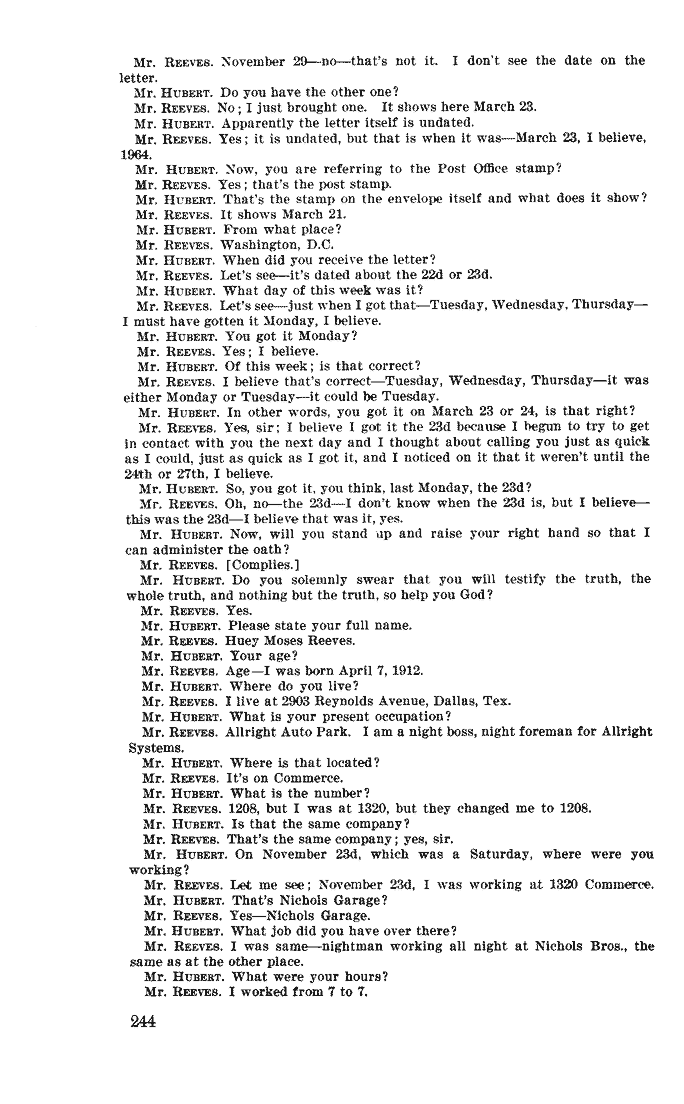 Mr. REEVES. November 29—no—that's not it. I don't see the date on the letter.

Mr. HUBERT. Do you have the other one?

Mr. REEVES. No; I just brought one. It shows here March 23.

Mr. HUBERT. Apparently the letter itself is undated.

Mr. REEVES. Yes; it is undated, but that is when it was—March 23, I believe, 1964.

Mr. HUBERT. Now, you are referring to the Post Office stamp?

Mr. REEVES. Yes; that's the post stamp.

Mr. HUBERT. That's the stamp on the envelope itself and what does it show?

Mr. REEVES. It shows March 21.

Mr. HUBERT. From what place?

Mr. REEVES. Washington, D.C.

Mr. HUBERT. When did you receive the letter?

Mr. REEVES. Let's see—it's dated about the 22d or 23d.

Mr. HUBERT. What day of this week was it?

Mr. REEVES. Let's see—just when I got that—Tuesday, Wednesday, Thursday—I must have gotten it Monday, I believe.

Mr. HUBERT. You got it Monday?

Mr. REEVES. Yes; I believe.

Mr. HUBERT. Of this week; is that correct?

Mr. REEVES. I believe that's correct—Tuesday, Wednesday, Thursday—it was either Monday or Tuesday—it could be Tuesday.

Mr. HUBERT. In other words, you got it on March 23 or 24, is that right?

Mr. REEVES. Yes, sir; I believe I got it the 23d because I begun to try to get in contact with you the next day and I thought about calling you just as quick as I could, just as quick as I got it, and I noticed on it that it weren't until the 24th or 27th, I believe.

Mr. HUBERT. So, you got it, you think, last Monday, the 23d?

Mr. REEVES. Oh, no—the 23d—I don't know when the 23d is, but I believe—this was the 23d—I believe that was it, yes.

Mr. HUBERT. Now, will you stand up and raise your right hand so that I can administer the oath?

Mr. REEVES. [Complies.]

Mr. HUBERT. Do you solemnly swear that you will testify the truth, the whole truth, and nothing but the truth, so help you God?

Mr. REEVES. Yes.

Mr. HUBERT. Please state your full name.

Mr. REEVES. Huey Moses Reeves.

Mr. HUBERT. Your age?

Mr. REEVES. Age—I was born April 7, 1912.

Mr. HUBERT. Where do you live?

Mr. REEVES. I live at 2903 Reynolds Avenue, Dallas, Tex.

Mr. HUBERT. What is your present occupation?

Mr. REEVES. Allright Auto Park. I am a night boss, night foreman for Allright Systems.

Mr. HUBERT. Where is that located?

Mr. REEVES. It's on Commerce.

Mr. HUBERT. What is the number?

Mr. REEVES. 1208, but I was at 1320, but they changed me to 1208.

Mr. HUBERT. Is that the same company?

Mr. REEVES. That's the same company; yes, sir.

Mr. HUBERT. On November 23d, which was a Saturday, where were you working?

Mr. REEVES. Let me see; November 23d, I was working at 1320 Commerce.

Mr. HUBERT. That's Nichols Garage?

Mr. REEVES. Yes—Nichols Garage.

Mr. HUBERT. What job did you have over there?

Mr. REEVES. I was same—nightman working all night at Nichols Bros., the same as at the other place.

Mr. HUBERT. What were your hours?

Mr. REEVES. I worked from 7 to 7.

244